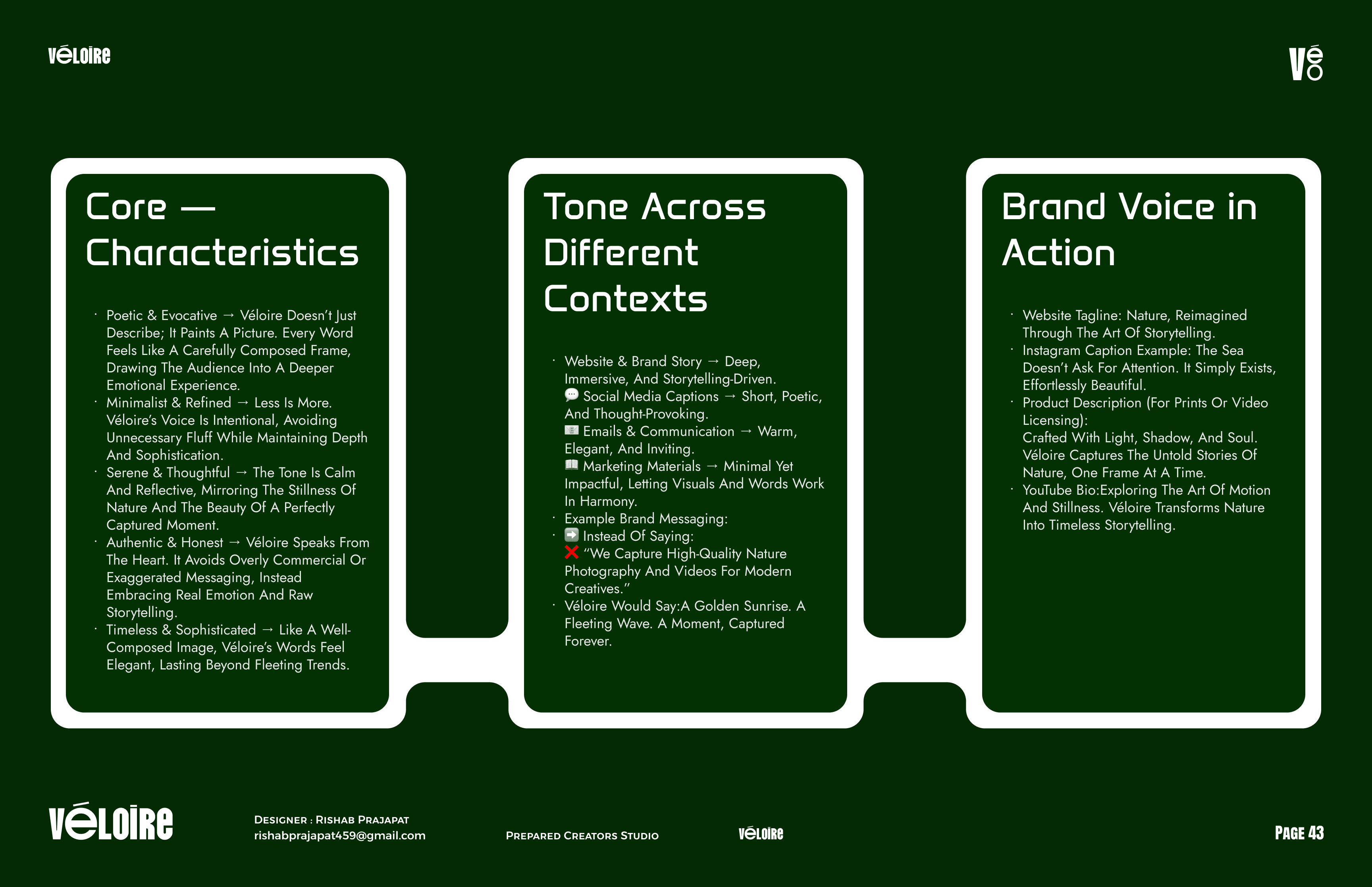 VÉLOIRE

VÉO

Core — Characteristics

· Poetic & Evocative → Véloire Doesn't Just Describe; It Paints A Picture. Every Word Feels Like A Carefully Composed Frame, Drawing The Audience Into A Deeper Emotional Experience.
· Minimalist & Refined → Less Is More. Véloire's Voice Is Intentional, Avoiding Unnecessary Fluff While Maintaining Depth And Sophistication.
· Serene & Thoughtful → The Tone Is Calm And Reflective, Mirroring The Stillness Of Nature And The Beauty Of A Perfectly Captured Moment.
· Authentic & Honest → Véloire Speaks From The Heart. It Avoids Overly Commercial Or Exaggerated Messaging, Instead Embracing Real Emotion And Raw Storytelling.
· Timeless & Sophisticated → Like A Well-Composed Image, Véloire's Words Feel Elegant, Lasting Beyond Fleeting Trends.

Tone Across Different Contexts

· Website & Brand Story → Deep, Immersive, And Storytelling-Driven.
💬 Social Media Captions → Short, Poetic, And Thought-Provoking.
📧 Emails & Communication → Warm, Elegant, And Inviting.
📖 Marketing Materials → Minimal Yet Impactful, Letting Visuals And Words Work In Harmony.
· Example Brand Messaging:
· ➡️ Instead Of Saying:
❌ "We Capture High-Quality Nature Photography And Videos For Modern Creatives."
· Véloire Would Say:A Golden Sunrise. A Fleeting Wave. A Moment, Captured Forever.

Brand Voice in Action

· Website Tagline: Nature, Reimagined Through The Art Of Storytelling.
· Instagram Caption Example: The Sea Doesn't Ask For Attention. It Simply Exists, Effortlessly Beautiful.
· Product Description (For Prints Or Video Licensing):
Crafted With Light, Shadow, And Soul. Véloire Captures The Untold Stories Of Nature, One Frame At A Time.
· YouTube Bio:Exploring The Art Of Motion And Stillness. Véloire Transforms Nature Into Timeless Storytelling.

VÉLOIRE

DESIGNER : RISHAB PRAJAPAT
rishabprajapat459@gmail.com

PREPARED CREATORS STUDIO

VÉLOIRE

PAGE 43